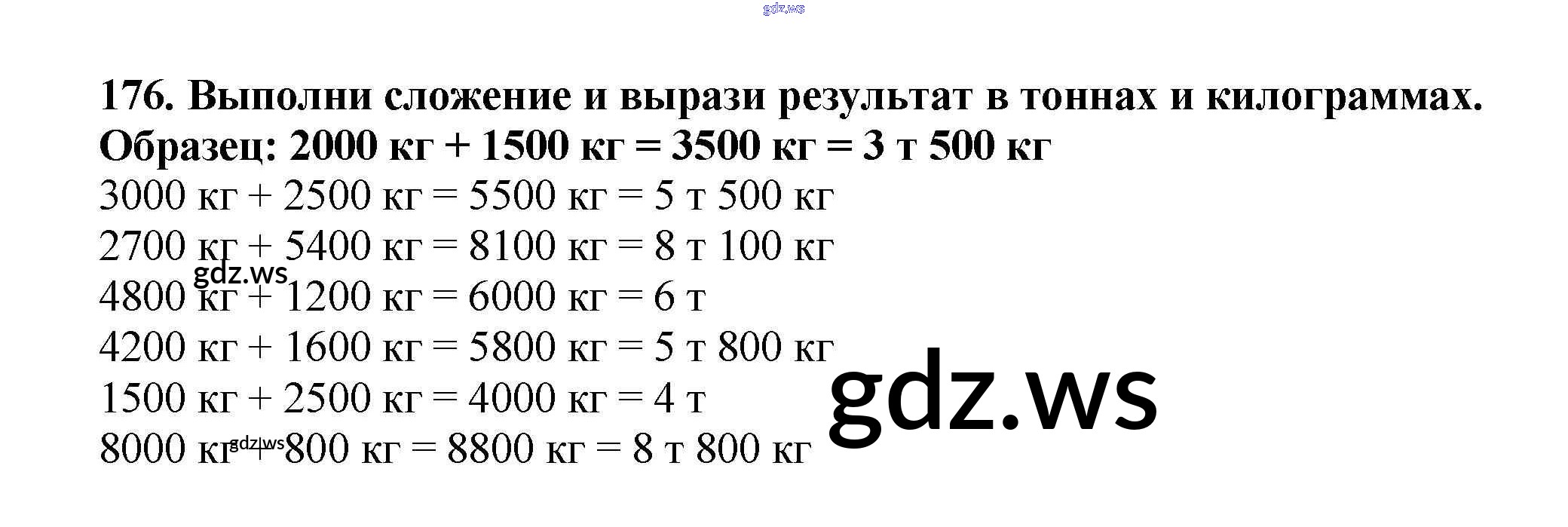 176. Выполни сложение и вырази результат в тоннах и килограммах.
Образец: 2000 кг + 1500 кг = 3500 кг = 3 т 500 кг

3000 кг + 2500 кг = 5500 кг = 5 т 500 кг
2700 кг + 5400 кг = 8100 кг = 8 т 100 кг
4800 кг + 1200 кг = 6000 кг = 6 т
4200 кг + 1600 кг = 5800 кг = 5 т 800 кг
1500 кг + 2500 кг = 4000 кг = 4 т
8000 кг + 800 кг = 8800 кг = 8 т 800 кг

gdz.ws